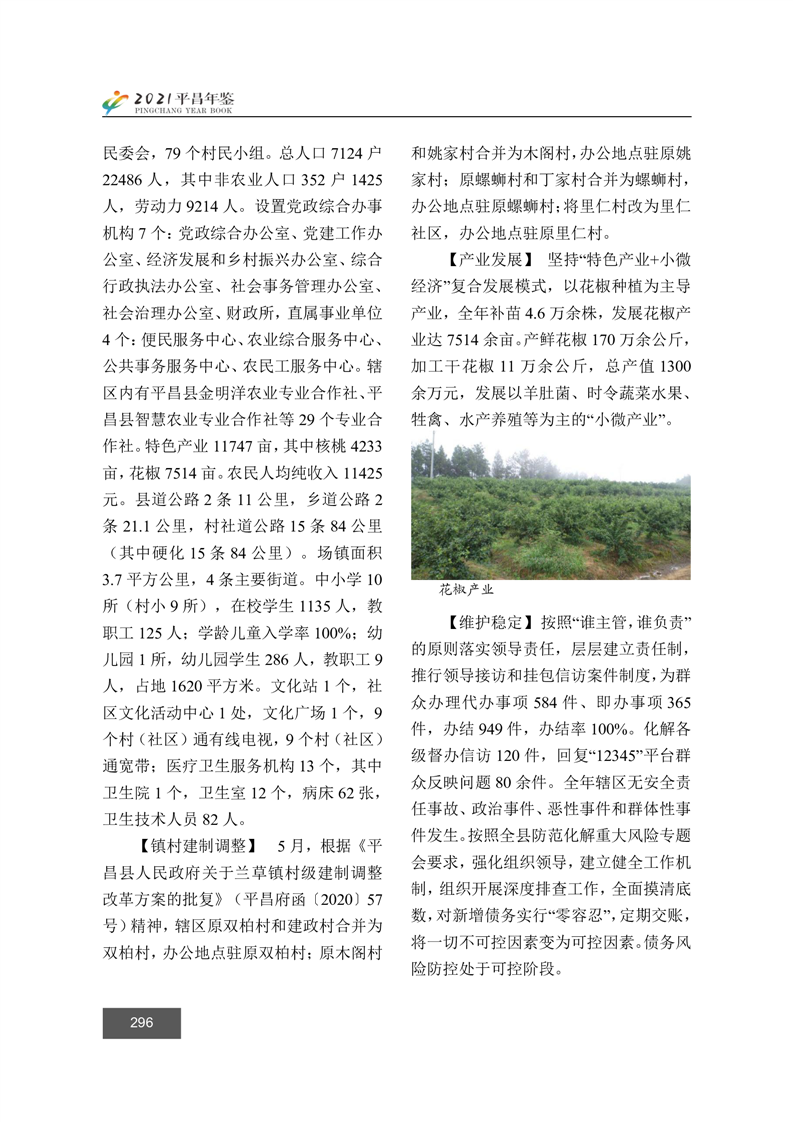 2021 平昌年鉴
PINGCHANG YEAR BOOK

民委会，79 个村民小组。总人口 7124 户 22486 人，其中非农业人口 352 户 1425 人，劳动力 9214 人。设置党政综合办事机构 7 个：党政综合办公室、党建工作办公室、经济发展和乡村振兴办公室、综合行政执法办公室、社会事务管理办公室、社会治理办公室、财政所，直属事业单位 4 个：便民服务中心、农业综合服务中心、公共事务服务中心、农民工服务中心。辖区内有平昌县金明洋农业专业合作社、平昌县智慧农业专业合作社等 29 个专业合作社。特色产业 11747 亩，其中核桃 4233 亩，花椒 7514 亩。农民人均纯收入 11425 元。县道公路 2 条 11 公里，乡道公路 2 条 21.1 公里，村社道公路 15 条 84 公里（其中硬化 15 条 84 公里）。场镇面积 3.7 平方公里，4 条主要街道。中小学 10 所（村小 9 所），在校学生 1135 人，教职工 125 人；学龄儿童入学率 100%；幼儿园 1 所，幼儿园学生 286 人，教职工 9 人，占地 1620 平方米。文化站 1 个，社区文化活动中心 1 处，文化广场 1 个，9 个村（社区）通有线电视，9 个村（社区）通宽带；医疗卫生服务机构 13 个，其中卫生院 1 个，卫生室 12 个，病床 62 张，卫生技术人员 82 人。

【镇村建制调整】 5 月，根据《平昌县人民政府关于兰草镇村级建制调整改革方案的批复》（平昌府函〔2020〕57 号）精神，辖区原双柏村和建政村合并为双柏村，办公地点驻原双柏村；原木阁村和姚家村合并为木阁村，办公地点驻原姚家村；原螺蛳村和丁家村合并为螺蛳村，办公地点驻原螺蛳村；将里仁村改为里仁社区，办公地点驻原里仁村。

【产业发展】 坚持“特色产业+小微经济”复合发展模式，以花椒种植为主导产业，全年补苗 4.6 万余株，发展花椒产业达 7514 余亩。产鲜花椒 170 万余公斤，加工干花椒 11 万余公斤，总产值 1300 余万元，发展以羊肚菌、时令蔬菜水果、牲禽、水产养殖等为主的“小微产业”。

花椒产业

【维护稳定】按照“谁主管，谁负责”的原则落实领导责任，层层建立责任制，推行领导接访和挂包信访案件制度，为群众办理代办事项 584 件、即办事项 365 件，办结 949 件，办结率 100%。化解各级督办信访 120 件，回复“12345”平台群众反映问题 80 余件。全年辖区无安全责任事故、政治事件、恶性事件和群体性事件发生。按照全县防范化解重大风险专题会要求，强化组织领导，建立健全工作机制，组织开展深度排查工作，全面摸清底数，对新增债务实行“零容忍”，定期交账，将一切不可控因素变为可控因素。债务风险防控处于可控阶段。

296